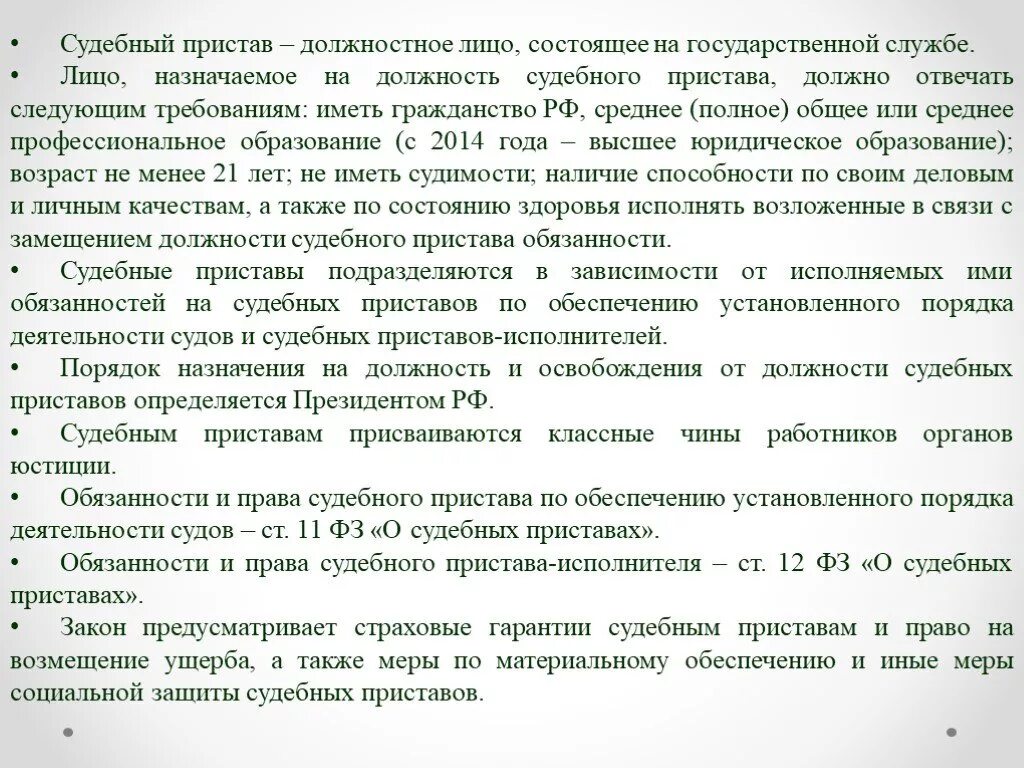 • Судебный пристав – должностное лицо, состоящее на государственной службе.
• Лицо, назначаемое на должность судебного пристава, должно отвечать следующим требованиям: иметь гражданство РФ, среднее (полное) общее или среднее профессиональное образование (с 2014 года – высшее юридическое образование); возраст не менее 21 лет; не иметь судимости; наличие способности по своим деловым и личным качествам, а также по состоянию здоровья исполнять возложенные в связи с замещением должности судебного пристава обязанности.
• Судебные приставы подразделяются в зависимости от исполняемых ими обязанностей на судебных приставов по обеспечению установленного порядка деятельности судов и судебных приставов-исполнителей.
• Порядок назначения на должность и освобождения от должности судебных приставов определяется Президентом РФ.
• Судебным приставам присваиваются классные чины работников органов юстиции.
• Обязанности и права судебного пристава по обеспечению установленного порядка деятельности судов – ст. 11 ФЗ «О судебных приставах».
• Обязанности и права судебного пристава-исполнителя – ст. 12 ФЗ «О судебных приставах».
• Закон предусматривает страховые гарантии судебным приставам и право на возмещение ущерба, а также меры по материальному обеспечению и иные меры социальной защиты судебных приставов.